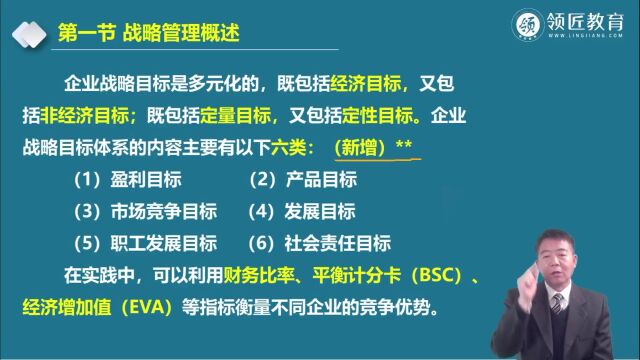 第一节 战略管理概述

领匠教育
WWW.LINGJIANG.COM

企业战略目标是多元化的，既包括经济目标，又包括非经济目标；既包括定量目标，又包括定性目标。企业战略目标体系的内容主要有以下六类：（新增）**

（1）盈利目标　（2）产品目标

（3）市场竞争目标　（4）发展目标

（5）职工发展目标　（6）社会责任目标

在实践中，可以利用财务比率、平衡计分卡（BSC）、经济增加值（EVA）等指标衡量不同企业的竞争优势。